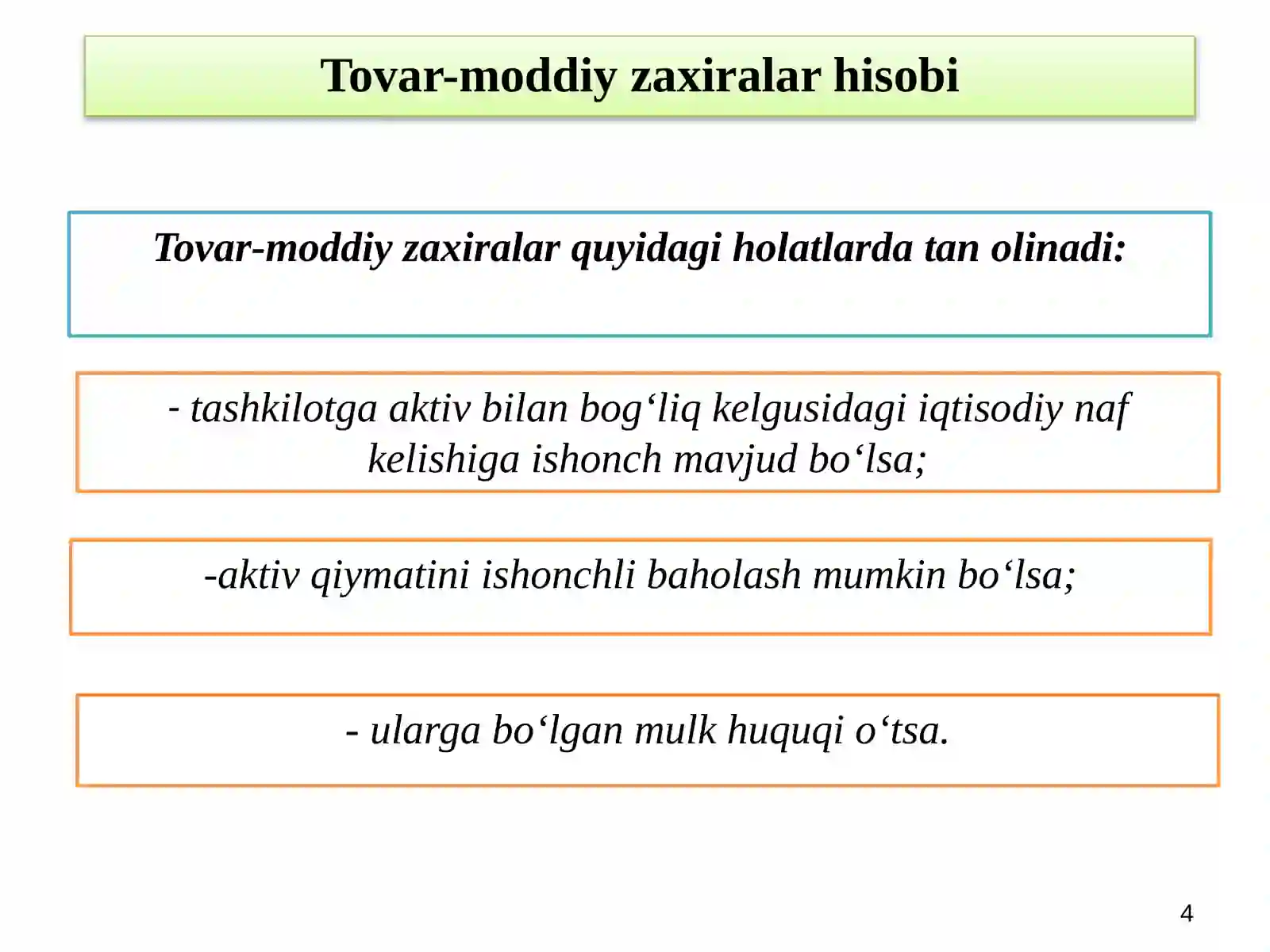 Tovar-moddiy zaxiralar hisobi

Tovar-moddiy zaxiralar quyidagi holatlarda tan olinadi:

- tashkilotga aktiv bilan bog‘liq kelgusidagi iqtisodiy naf kelishiga ishonch mavjud bo‘lsa;

-aktiv qiymatini ishonchli baholash mumkin bo‘lsa;

- ularga bo‘lgan mulk huquqi o‘tsa.

4